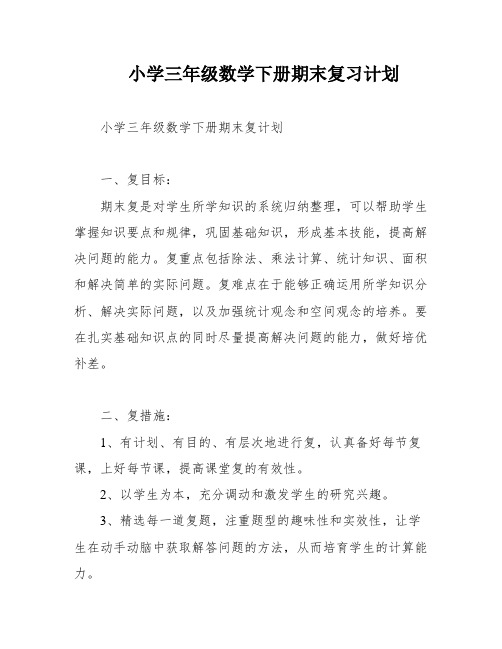 小学三年级数学下册期末复习计划

小学三年级数学下册期末复计划

一、复目标：

期末复是对学生所学知识的系统归纳整理，可以帮助学生掌握知识要点和规律，巩固基础知识，形成基本技能，提高解决问题的能力。复重点包括除法、乘法计算、统计知识、面积和解决简单的实际问题。复难点在于能够正确运用所学知识分析、解决实际问题，以及加强统计观念和空间观念的培养。要在扎实基础知识点的同时尽量提高解决问题的能力，做好培优补差。

二、复措施：

1、有计划、有目的、有层次地进行复，认真备好每节复课，上好每节课，提高课堂复的有效性。

2、以学生为本，充分调动和激发学生的研究兴趣。

3、精选每一道复题，注重题型的趣味性和实效性，让学生在动手动脑中获取解答问题的方法，从而培育学生的计算能力。